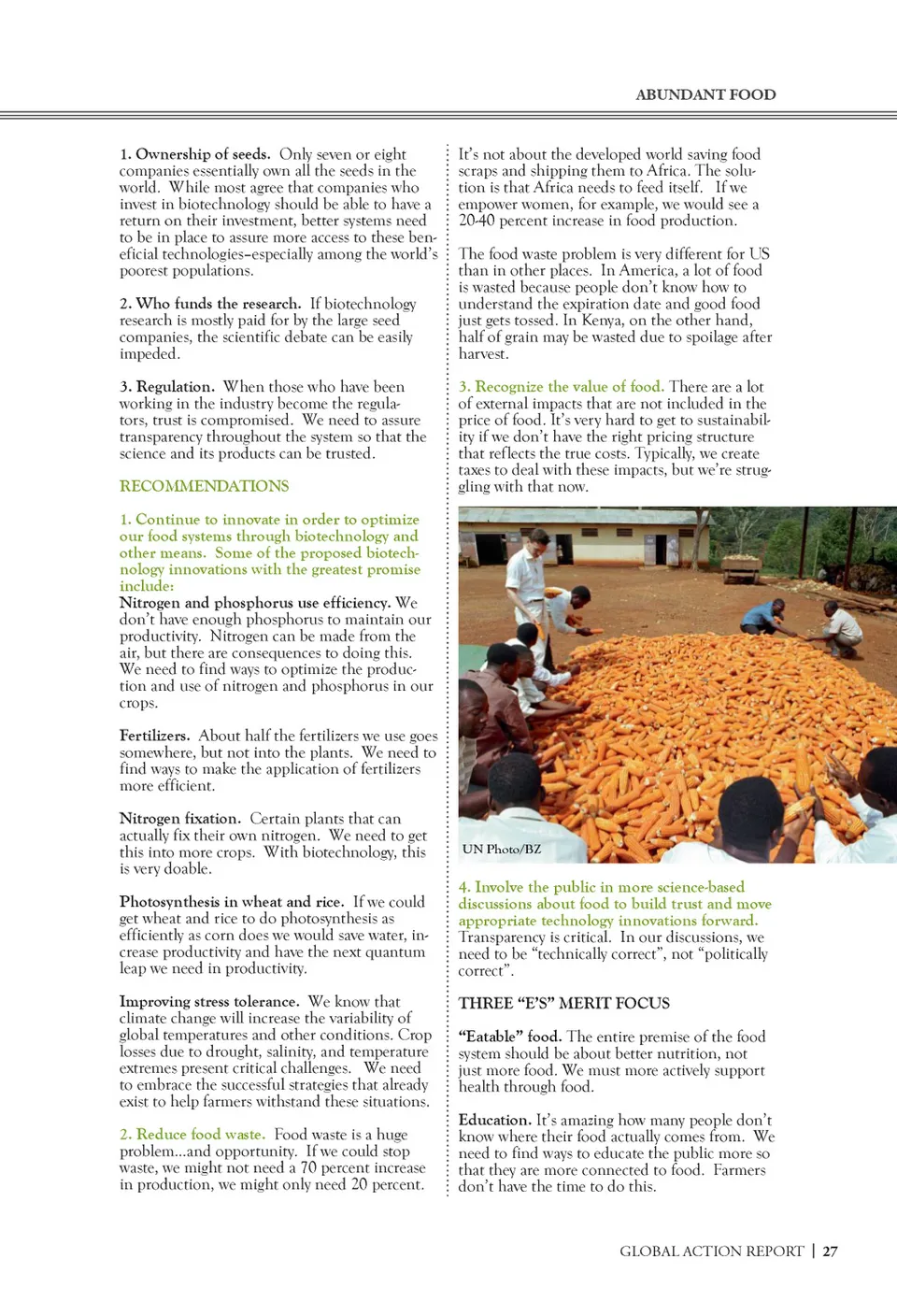 ABUNDANT FOOD

1. Ownership of seeds. Only seven or eight companies essentially own all the seeds in the world. While most agree that companies who invest in biotechnology should be able to have a return on their investment, better systems need to be in place to assure more access to these beneficial technologies–especially among the world's poorest populations.

2. Who funds the research. If biotechnology research is mostly paid for by the large seed companies, the scientific debate can be easily impeded.

3. Regulation. When those who have been working in the industry become the regulators, trust is compromised. We need to assure transparency throughout the system so that the science and its products can be trusted.

RECOMMENDATIONS

1. Continue to innovate in order to optimize our food systems through biotechnology and other means. Some of the proposed biotechnology innovations with the greatest promise include:
Nitrogen and phosphorus use efficiency. We don't have enough phosphorus to maintain our productivity. Nitrogen can be made from the air, but there are consequences to doing this. We need to find ways to optimize the production and use of nitrogen and phosphorus in our crops.

Fertilizers. About half the fertilizers we use goes somewhere, but not into the plants. We need to find ways to make the application of fertilizers more efficient.

Nitrogen fixation. Certain plants that can actually fix their own nitrogen. We need to get this into more crops. With biotechnology, this is very doable.

Photosynthesis in wheat and rice. If we could get wheat and rice to do photosynthesis as efficiently as corn does we would save water, increase productivity and have the next quantum leap we need in productivity.

Improving stress tolerance. We know that climate change will increase the variability of global temperatures and other conditions. Crop losses due to drought, salinity, and temperature extremes present critical challenges. We need to embrace the successful strategies that already exist to help farmers withstand these situations.

2. Reduce food waste. Food waste is a huge problem...and opportunity. If we could stop waste, we might not need a 70 percent increase in production, we might only need 20 percent.

It's not about the developed world saving food scraps and shipping them to Africa. The solution is that Africa needs to feed itself. If we empower women, for example, we would see a 20-40 percent increase in food production.

The food waste problem is very different for US than in other places. In America, a lot of food is wasted because people don't know how to understand the expiration date and good food just gets tossed. In Kenya, on the other hand, half of grain may be wasted due to spoilage after harvest.

3. Recognize the value of food. There are a lot of external impacts that are not included in the price of food. It's very hard to get to sustainability if we don't have the right pricing structure that reflects the true costs. Typically, we create taxes to deal with these impacts, but we're struggling with that now.

UN Photo/BZ

4. Involve the public in more science-based discussions about food to build trust and move appropriate technology innovations forward. Transparency is critical. In our discussions, we need to be "technically correct", not "politically correct".

THREE "E'S" MERIT FOCUS

"Eatable" food. The entire premise of the food system should be about better nutrition, not just more food. We must more actively support health through food.

Education. It's amazing how many people don't know where their food actually comes from. We need to find ways to educate the public more so that they are more connected to food. Farmers don't have the time to do this.

GLOBAL ACTION REPORT | 27